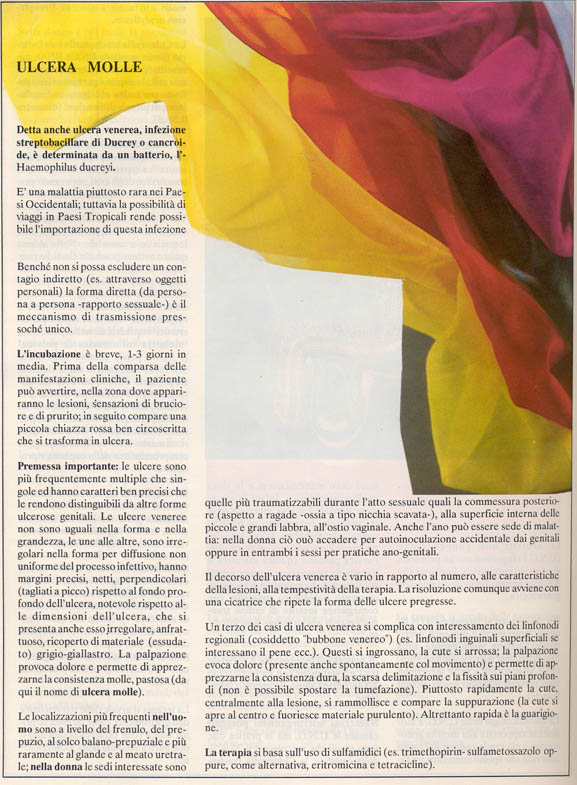 ULCERA MOLLE

Detta anche ulcera venerea, infezione streptobacillare di Ducrey o cancroide, è determinata da un batterio, l'Haemophilus ducreyi.

E' una malattia piuttosto rara nei Paesi Occidentali; tuttavia la possibilità di viaggi in Paesi Tropicali rende possibile l'importazione di questa infezione

Benché non si possa escludere un contagio indiretto (es. attraverso oggetti personali) la forma diretta (da persona a persona -rapporto sessuale-) è il meccanismo di trasmissione pressoché unico.

L'incubazione è breve, 1-3 giorni in media. Prima della comparsa delle manifestazioni cliniche, il paziente può avvertire, nella zona dove appariranno le lesioni, sensazioni di bruciore e di prurito; in seguito compare una piccola chiazza rossa ben circoscritta che si trasforma in ulcera.

Premessa importante: le ulcere sono più frequentemente multiple che singole ed hanno caratteri ben precisi che le rendono distinguibili da altre forme ulcerose genitali. Le ulcere veneree non sono uguali nella forma e nella grandezza, le une alle altre, sono irregolari nella forma per diffusione non uniforme del processo infettivo, hanno margini precisi, netti, perpendicolari (tagliati a picco) rispetto al fondo profondo dell'ulcera, notevole rispetto alle dimensioni dell'ulcera, che si presenta anche esso irregolare, anfrattuoso, ricoperto di materiale (essudato) grigio-giallastro. La palpazione provoca dolore e permette di apprezzarne la consistenza molle, pastosa (da qui il nome di ulcera molle).

Le localizzazioni più frequenti nell'uomo sono a livello del frenulo, del prepuzio, al solco balano-prepuziale e più raramente al glande e al meato uretrale; nella donna le sedi interessate sono quelle più traumatizzabili durante l'atto sessuale quali la commessura posteriore (aspetto a ragade -ossia a tipo nicchia scavata-), alla superficie interna delle piccole e grandi labbra, all'ostio vaginale. Anche l'ano può essere sede di malattia: nella donna ciò ouò accadere per autoinoculazione accidentale dai genitali oppure in entrambi i sessi per pratiche ano-genitali.

Il decorso dell'ulcera venerea è vario in rapporto al numero, alle caratteristiche della lesioni, alla tempestività della terapia. La risoluzione comunque avviene con una cicatrice che ripete la forma delle ulcere pregresse.

Un terzo dei casi di ulcera venerea si complica con interessamento dei linfonodi regionali (cosiddetto "bubbone venereo") (es. linfonodi inguinali superficiali se interessano il pene ecc.). Questi si ingrossano, la cute si arrossa; la palpazione evoca dolore (presente anche spontaneamente col movimento) e permette di apprezzarne la consistenza dura, la scarsa delimitazione e la fissità sui piani profondi (non è possibile spostare la tumefazione). Piuttosto rapidamente la cute, centralmente alla lesione, si rammollisce e compare la suppurazione (la cute si apre al centro e fuoriesce materiale purulento). Altrettanto rapida è la guarigione.

La terapia si basa sull'uso di sulfamidici (es. trimethopirin- sulfametossazolo oppure, come alternativa, eritromicina e tetracicline).